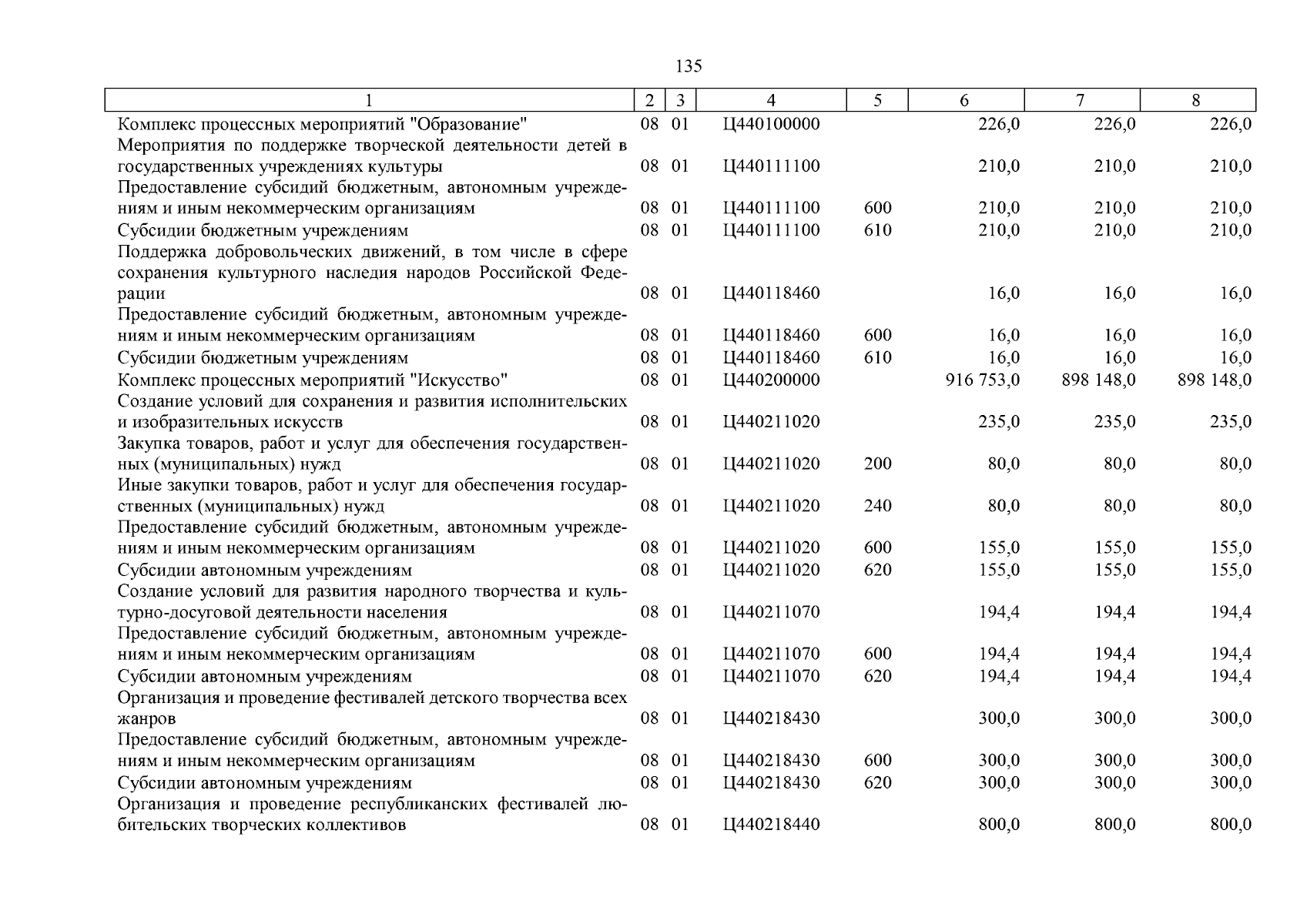 135

| 1 | 2 | 3 | 4 | 5 | 6 | 7 | 8 |
|---|---|---|---|---|---|---|---|
| Комплекс процессных мероприятий "Образование" | 08 | 01 | Ц440100000 | | 226,0 | 226,0 | 226,0 |
| Мероприятия по поддержке творческой деятельности детей в государственных учреждениях культуры | 08 | 01 | Ц440111100 | | 210,0 | 210,0 | 210,0 |
| Предоставление субсидий бюджетным, автономным учреждениям и иным некоммерческим организациям | 08 | 01 | Ц440111100 | 600 | 210,0 | 210,0 | 210,0 |
| Субсидии бюджетным учреждениям | 08 | 01 | Ц440111100 | 610 | 210,0 | 210,0 | 210,0 |
| Поддержка добровольческих движений, в том числе в сфере сохранения культурного наследия народов Российской Федерации | 08 | 01 | Ц440118460 | | 16,0 | 16,0 | 16,0 |
| Предоставление субсидий бюджетным, автономным учреждениям и иным некоммерческим организациям | 08 | 01 | Ц440118460 | 600 | 16,0 | 16,0 | 16,0 |
| Субсидии бюджетным учреждениям | 08 | 01 | Ц440118460 | 610 | 16,0 | 16,0 | 16,0 |
| Комплекс процессных мероприятий "Искусство" | 08 | 01 | Ц440200000 | | 916 753,0 | 898 148,0 | 898 148,0 |
| Создание условий для сохранения и развития исполнительских и изобразительных искусств | 08 | 01 | Ц440211020 | | 235,0 | 235,0 | 235,0 |
| Закупка товаров, работ и услуг для обеспечения государственных (муниципальных) нужд | 08 | 01 | Ц440211020 | 200 | 80,0 | 80,0 | 80,0 |
| Иные закупки товаров, работ и услуг для обеспечения государственных (муниципальных) нужд | 08 | 01 | Ц440211020 | 240 | 80,0 | 80,0 | 80,0 |
| Предоставление субсидий бюджетным, автономным учреждениям и иным некоммерческим организациям | 08 | 01 | Ц440211020 | 600 | 155,0 | 155,0 | 155,0 |
| Субсидии автономным учреждениям | 08 | 01 | Ц440211020 | 620 | 155,0 | 155,0 | 155,0 |
| Создание условий для развития народного творчества и культурно-досуговой деятельности населения | 08 | 01 | Ц440211070 | | 194,4 | 194,4 | 194,4 |
| Предоставление субсидий бюджетным, автономным учреждениям и иным некоммерческим организациям | 08 | 01 | Ц440211070 | 600 | 194,4 | 194,4 | 194,4 |
| Субсидии автономным учреждениям | 08 | 01 | Ц440211070 | 620 | 194,4 | 194,4 | 194,4 |
| Организация и проведение фестивалей детского творчества всех жанров | 08 | 01 | Ц440218430 | | 300,0 | 300,0 | 300,0 |
| Предоставление субсидий бюджетным, автономным учреждениям и иным некоммерческим организациям | 08 | 01 | Ц440218430 | 600 | 300,0 | 300,0 | 300,0 |
| Субсидии автономным учреждениям | 08 | 01 | Ц440218430 | 620 | 300,0 | 300,0 | 300,0 |
| Организация и проведение республиканских фестивалей любительских творческих коллективов | 08 | 01 | Ц440218440 | | 800,0 | 800,0 | 800,0 |